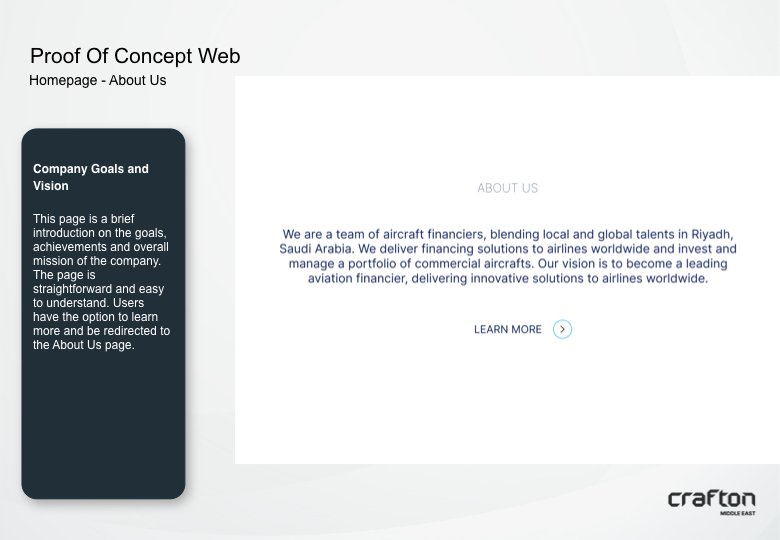 Proof Of Concept Web
Homepage - About Us

Company Goals and Vision

This page is a brief introduction on the goals, achievements and overall mission of the company. The page is straightforward and easy to understand. Users have the option to learn more and be redirected to the About Us page.

ABOUT US

We are a team of aircraft financiers, blending local and global talents in Riyadh, Saudi Arabia. We deliver financing solutions to airlines worldwide and invest and manage a portfolio of commercial aircrafts. Our vision is to become a leading aviation financier, delivering innovative solutions to airlines worldwide.

LEARN MORE

crafton
MIDDLE EAST